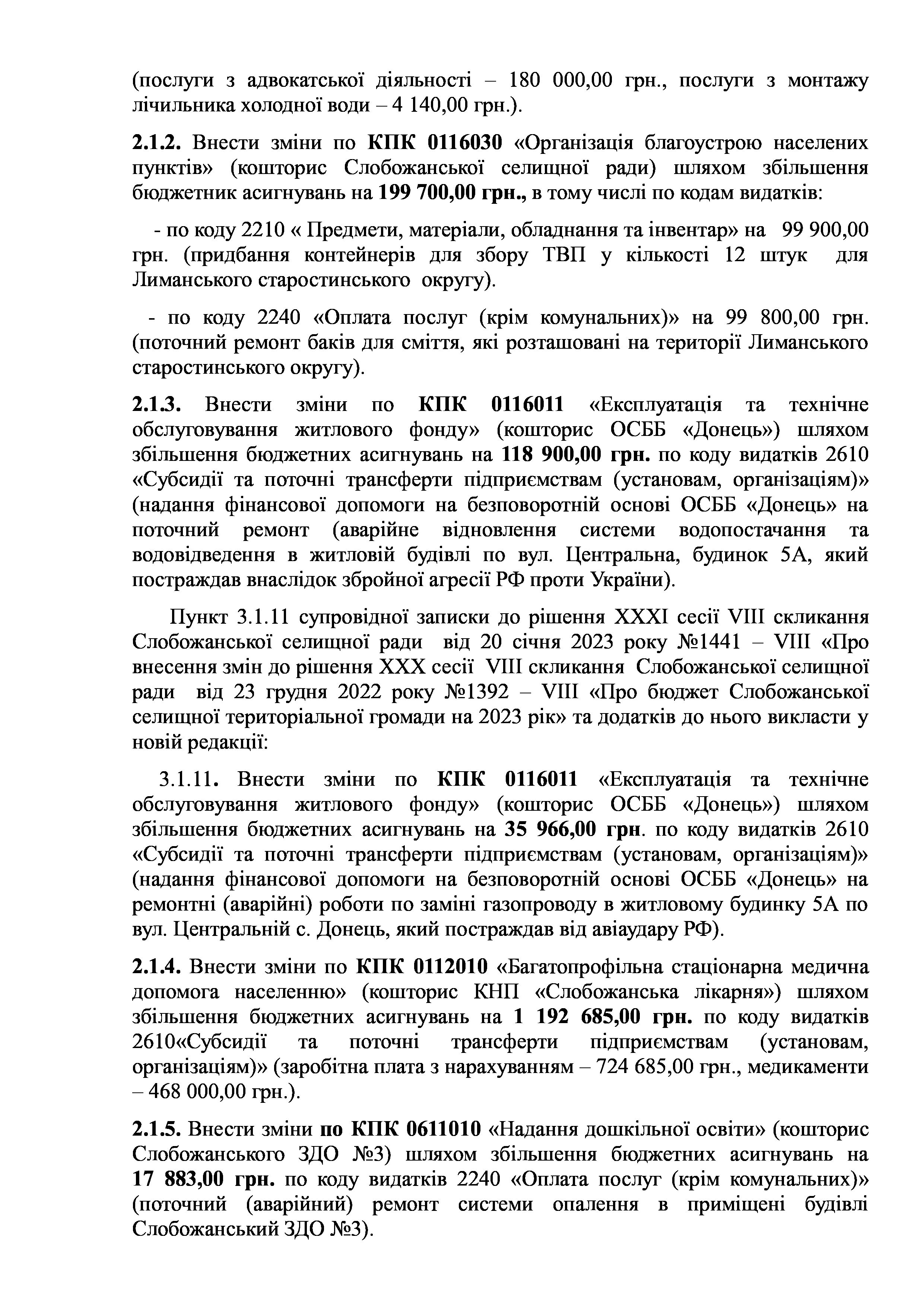 (послуги з адвокатської діяльності – 180 000,00 грн., послуги з монтажу лічильника холодної води – 4 140,00 грн.).

2.1.2. Внести зміни по КПК 0116030 «Організація благоустрою населених пунктів» (кошторис Слобожанської селищної ради) шляхом збільшення бюджетник асигнувань на 199 700,00 грн., в тому числі по кодам видатків:

- по коду 2210 « Предмети, матеріали, обладнання та інвентар» на 99 900,00 грн. (придбання контейнерів для збору ТВП у кількості 12 штук для Лиманського старостинського округу).

- по коду 2240 «Оплата послуг (крім комунальних)» на 99 800,00 грн. (поточний ремонт баків для сміття, які розташовані на території Лиманського старостинського округу).

2.1.3. Внести зміни по КПК 0116011 «Експлуатація та технічне обслуговування житлового фонду» (кошторис ОСББ «Донець») шляхом збільшення бюджетних асигнувань на 118 900,00 грн. по коду видатків 2610 «Субсидії та поточні трансферти підприємствам (установам, організаціям)» (надання фінансової допомоги на безповоротній основі ОСББ «Донець» на поточний ремонт (аварійне відновлення системи водопостачання та водовідведення в житловій будівлі по вул. Центральна, будинок 5А, який постраждав внаслідок збройної агресії РФ проти України).

Пункт 3.1.11 супровідної записки до рішення XXXI сесії VIII скликання Слобожанської селищної ради від 20 січня 2023 року №1441 – VIII «Про внесення змін до рішення XXX сесії VIII скликання Слобожанської селищної ради від 23 грудня 2022 року №1392 – VIII «Про бюджет Слобожанської селищної територіальної громади на 2023 рік» та додатків до нього викласти у новій редакції:

3.1.11. Внести зміни по КПК 0116011 «Експлуатація та технічне обслуговування житлового фонду» (кошторис ОСББ «Донець») шляхом збільшення бюджетних асигнувань на 35 966,00 грн. по коду видатків 2610 «Субсидії та поточні трансферти підприємствам (установам, організаціям)» (надання фінансової допомоги на безповоротній основі ОСББ «Донець» на ремонтні (аварійні) роботи по заміні газопроводу в житловому будинку 5А по вул. Центральній с. Донець, який постраждав від авіаудару РФ).

2.1.4. Внести зміни по КПК 0112010 «Багатопрофільна стаціонарна медична допомога населенню» (кошторис КНП «Слобожанська лікарня») шляхом збільшення бюджетних асигнувань на 1 192 685,00 грн. по коду видатків 2610«Субсидії та поточні трансферти підприємствам (установам, організаціям)» (заробітна плата з нарахуванням – 724 685,00 грн., медикаменти – 468 000,00 грн.).

2.1.5. Внести зміни по КПК 0611010 «Надання дошкільної освіти» (кошторис Слобожанського ЗДО №3) шляхом збільшення бюджетних асигнувань на 17 883,00 грн. по коду видатків 2240 «Оплата послуг (крім комунальних)» (поточний (аварійний) ремонт системи опалення в приміщені будівлі Слобожанський ЗДО №3).